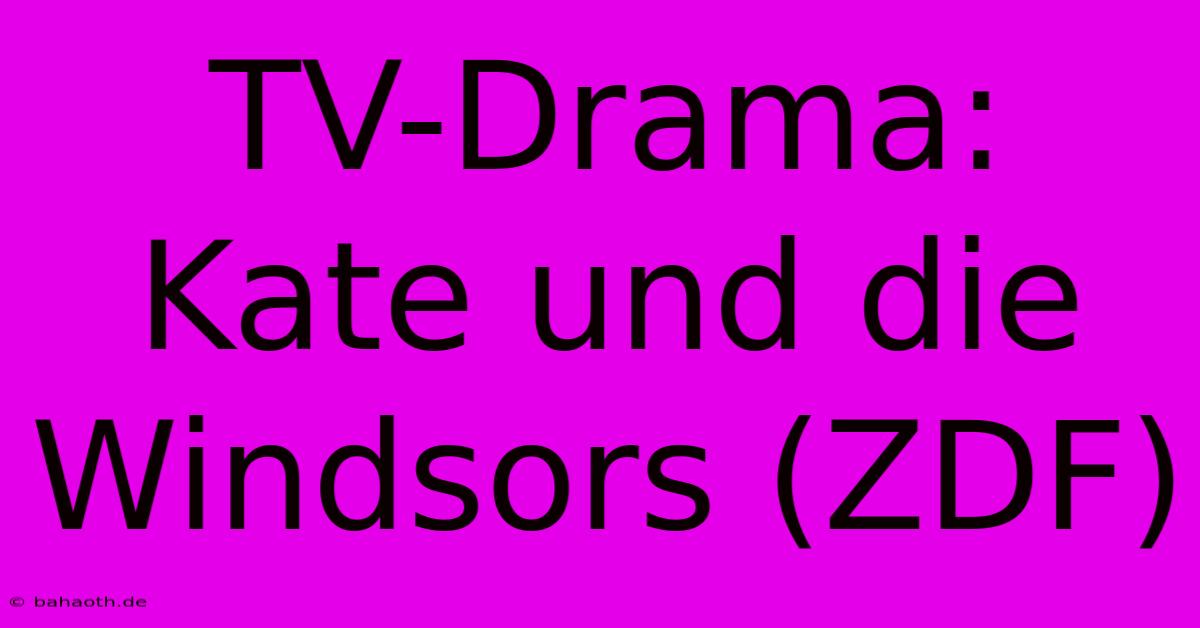 TV-Drama: Kate und die Windsors (ZDF)

© bahaoth.de